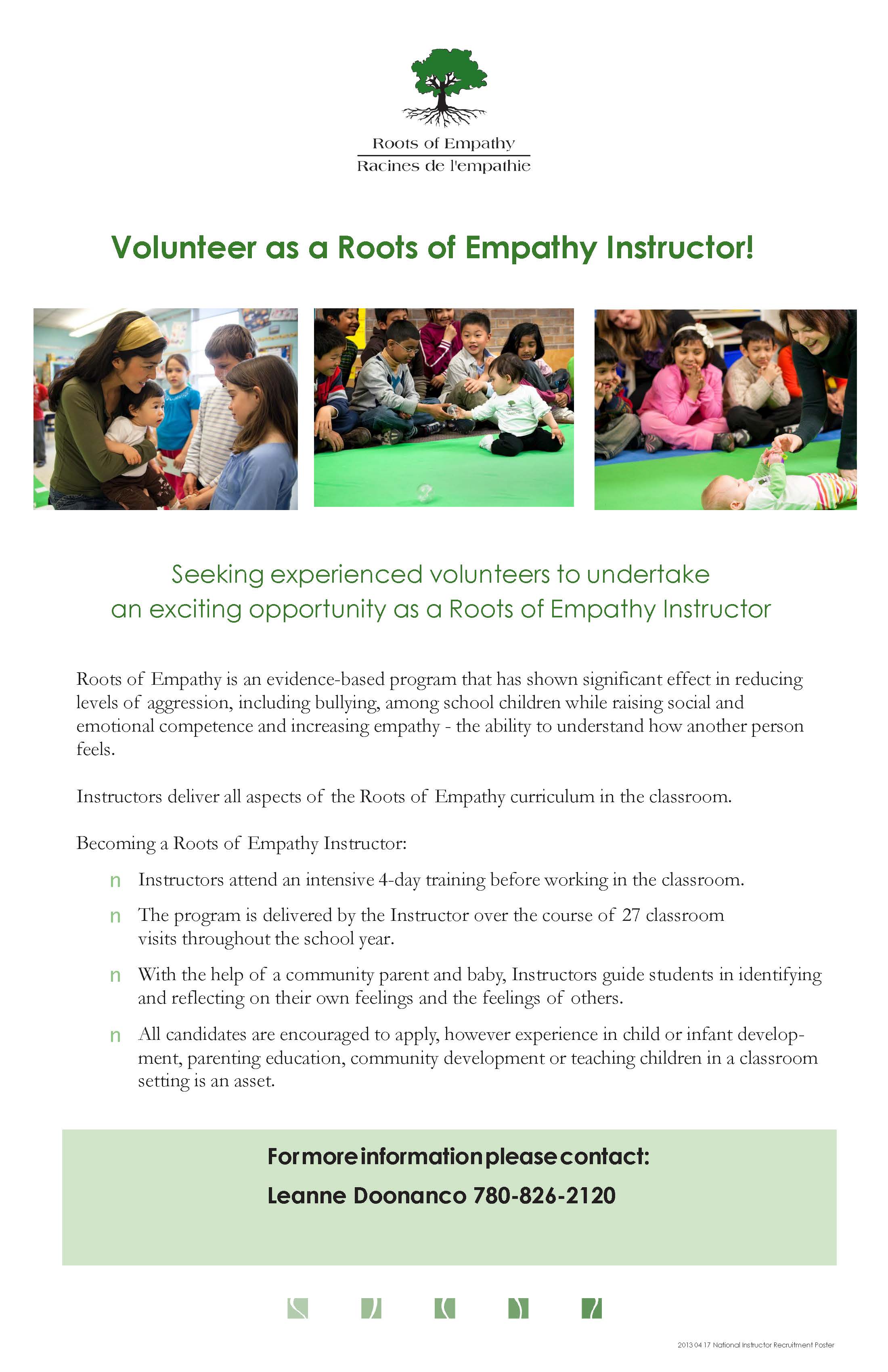 Roots of Empathy
Racines de l'empathie

Volunteer as a Roots of Empathy Instructor!

Seeking experienced volunteers to undertake an exciting opportunity as a Roots of Empathy Instructor

Roots of Empathy is an evidence-based program that has shown significant effect in reducing levels of aggression, including bullying, among school children while raising social and emotional competence and increasing empathy - the ability to understand how another person feels.

Instructors deliver all aspects of the Roots of Empathy curriculum in the classroom.

Becoming a Roots of Empathy Instructor:

n Instructors attend an intensive 4-day training before working in the classroom.

n The program is delivered by the Instructor over the course of 27 classroom visits throughout the school year.

n With the help of a community parent and baby, Instructors guide students in identifying and reflecting on their own feelings and the feelings of others.

n All candidates are encouraged to apply, however experience in child or infant development, parenting education, community development or teaching children in a classroom setting is an asset.

For more information please contact:
Leanne Doonanco 780-826-2120

2013 04 17 National Instructor Recruitment Poster